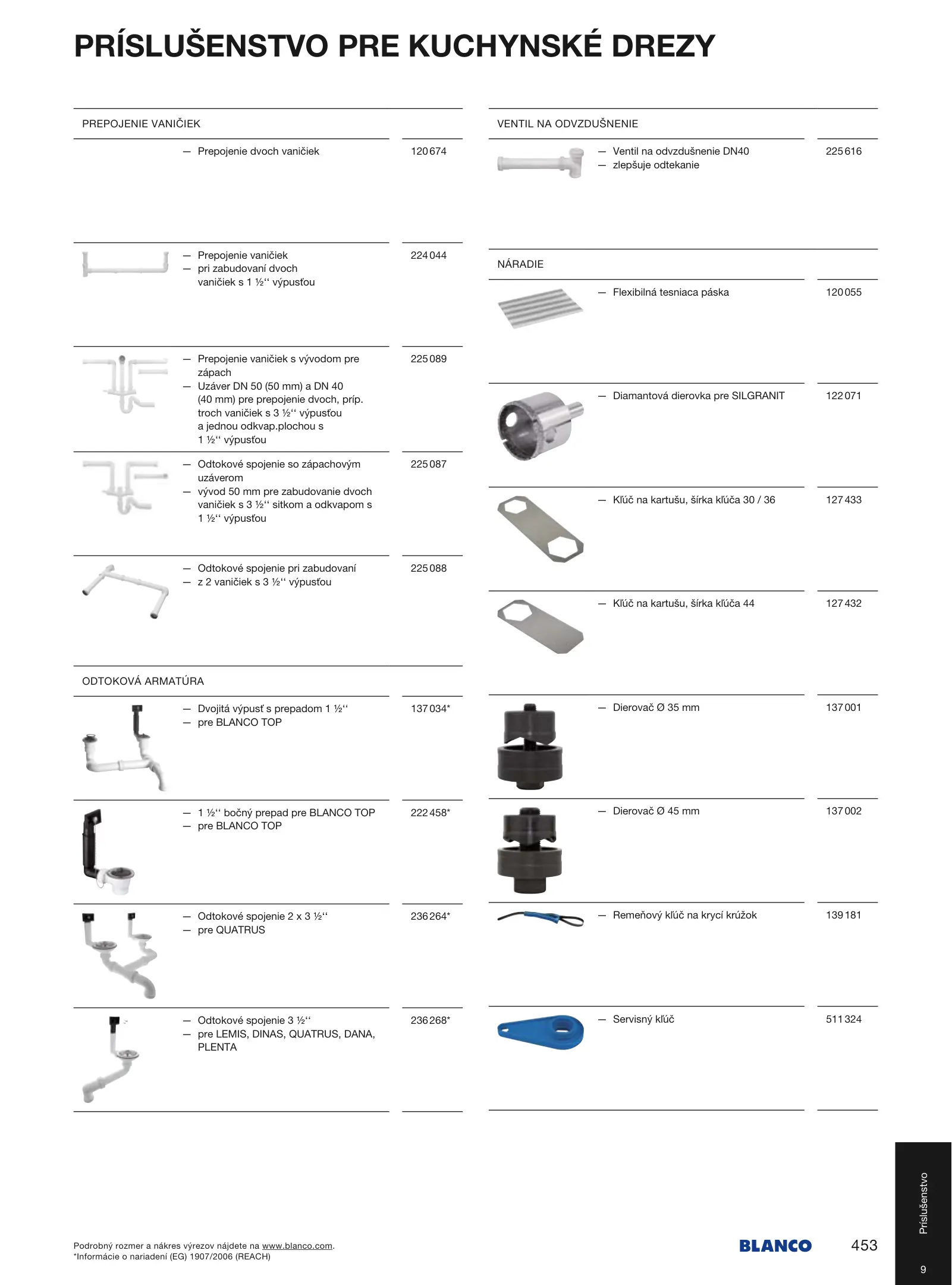 PRÍSLUŠENSTVO PRE KUCHYNSKÉ DREZY

PREPOJENIE VANIČIEK

— Prepojenie dvoch vaničiek 120 674

— Prepojenie vaničiek
— pri zabudovaní dvoch vaničiek s 1 ½“ výpusťou 224 044

— Prepojenie vaničiek s vývodom pre zápach
— Uzáver DN 50 (50 mm) a DN 40 (40 mm) pre prepojenie dvoch, príp. troch vaničiek s 3 ½“ výpusťou a jednou odkvap.plochou s 1 ½“ výpusťou 225 089

— Odtokové spojenie so zápachovým uzáverom
— vývod 50 mm pre zabudovanie dvoch vaničiek s 3 ½“ sitkom a odkvapom s 1 ½“ výpusťou 225 087

— Odtokové spojenie pri zabudovaní
— z 2 vaničiek s 3 ½“ výpusťou 225 088

ODTOKOVÁ ARMATÚRA

— Dvojitá výpusť s prepadom 1 ½“
— pre BLANCO TOP 137 034*

— 1 ½“ bočný prepad pre BLANCO TOP
— pre BLANCO TOP 222 458*

— Odtokové spojenie 2 x 3 ½“
— pre QUATRUS 236 264*

— Odtokové spojenie 3 ½“
— pre LEMIS, DINAS, QUATRUS, DANA, PLENTA 236 268*

VENTIL NA ODVZDUŠNENIE

— Ventil na odvzdušnenie DN40
— zlepšuje odtekanie 225 616

NÁRADIE

— Flexibilná tesniaca páska 120 055

— Diamantová dierovka pre SILGRANIT 122 071

— Kľúč na kartušu, šírka kľúča 30 / 36 127 433

— Kľúč na kartušu, šírka kľúča 44 127 432

— Dierovač Ø 35 mm 137 001

— Dierovač Ø 45 mm 137 002

— Remeňový kľúč na krycí krúžok 139 181

— Servisný kľúč 511 324

Podrobný rozmer a nákres výrezov nájdete na www.blanco.com.
*Informácie o nariadení (EG) 1907/2006 (REACH)

BLANCO 453

Príslušenstvo
9